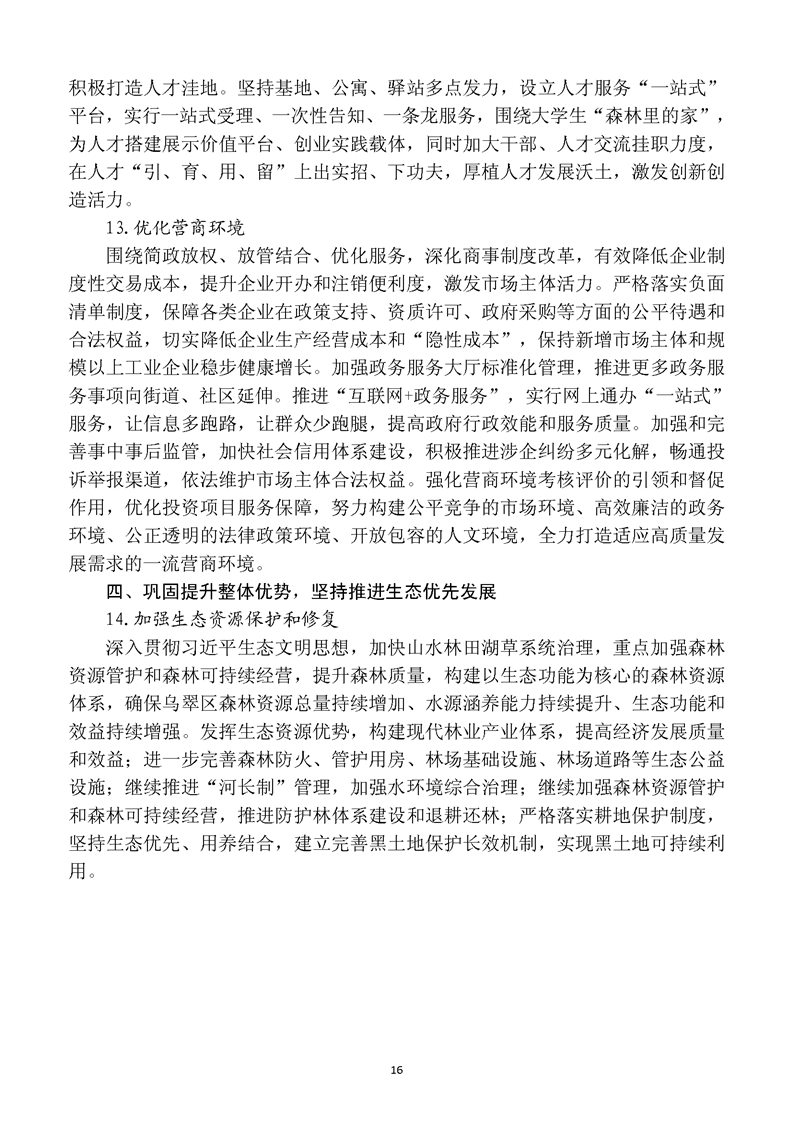 积极打造人才洼地。坚持基地、公寓、驿站多点发力，设立人才服务“一站式”平台，实行一站式受理、一次性告知、一条龙服务，围绕大学生“森林里的家”，为人才搭建展示价值平台、创业实践载体，同时加大干部、人才交流挂职力度，在人才“引、育、用、留”上出实招、下功夫，厚植人才发展沃土，激发创新创造活力。

13.优化营商环境

围绕简政放权、放管结合、优化服务，深化商事制度改革，有效降低企业制度性交易成本，提升企业开办和注销便利度，激发市场主体活力。严格落实负面清单制度，保障各类企业在政策支持、资质许可、政府采购等方面的公平待遇和合法权益，切实降低企业生产经营成本和“隐性成本”，保持新增市场主体和规模以上工业企业稳步健康增长。加强政务服务大厅标准化管理，推进更多政务服务事项向街道、社区延伸。推进“互联网+政务服务”，实行网上通办“一站式”服务，让信息多跑路，让群众少跑腿，提高政府行政效能和服务质量。加强和完善事中事后监管，加快社会信用体系建设，积极推进涉企纠纷多元化解，畅通投诉举报渠道，依法维护市场主体合法权益。强化营商环境考核评价的引领和督促作用，优化投资项目服务保障，努力构建公平竞争的市场环境、高效廉洁的政务环境、公正透明的法律政策环境、开放包容的人文环境，全力打造适应高质量发展需求的一流营商环境。

四、巩固提升整体优势，坚持推进生态优先发展

14.加强生态资源保护和修复

深入贯彻习近平生态文明思想，加快山水林田湖草系统治理，重点加强森林资源管护和森林可持续经营，提升森林质量，构建以生态功能为核心的森林资源体系，确保乌翠区森林资源总量持续增加、水源涵养能力持续提升、生态功能和效益持续增强。发挥生态资源优势，构建现代林业产业体系，提高经济发展质量和效益；进一步完善森林防火、管护用房、林场基础设施、林场道路等生态公益设施；继续推进“河长制”管理，加强水环境综合治理；继续加强森林资源管护和森林可持续经营，推进防护林体系建设和退耕还林；严格落实耕地保护制度，坚持生态优先、用养结合，建立完善黑土地保护长效机制，实现黑土地可持续利用。

16